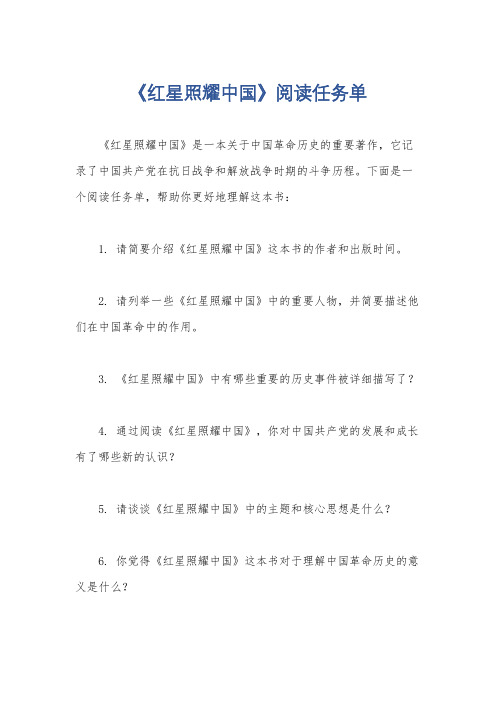 《红星照耀中国》阅读任务单

《红星照耀中国》是一本关于中国革命历史的重要著作，它记录了中国共产党在抗日战争和解放战争时期的斗争历程。下面是一个阅读任务单，帮助你更好地理解这本书：

1. 请简要介绍《红星照耀中国》这本书的作者和出版时间。

2. 请列举一些《红星照耀中国》中的重要人物，并简要描述他们在中国革命中的作用。

3. 《红星照耀中国》中有哪些重要的历史事件被详细描写了？

4. 通过阅读《红星照耀中国》，你对中国共产党的发展和成长有了哪些新的认识？

5. 请谈谈《红星照耀中国》中的主题和核心思想是什么？

6. 你觉得《红星照耀中国》这本书对于理解中国革命历史的意义是什么？